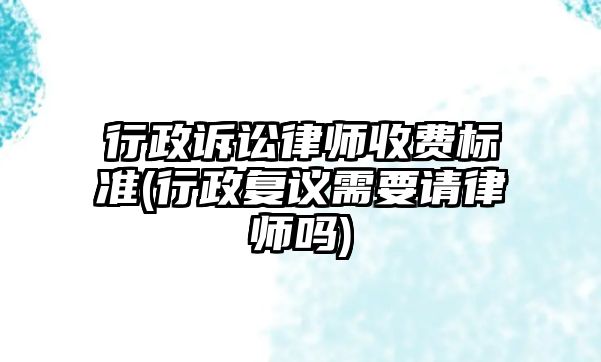 行政诉讼律师收费标准(行政复议需要请律师吗)